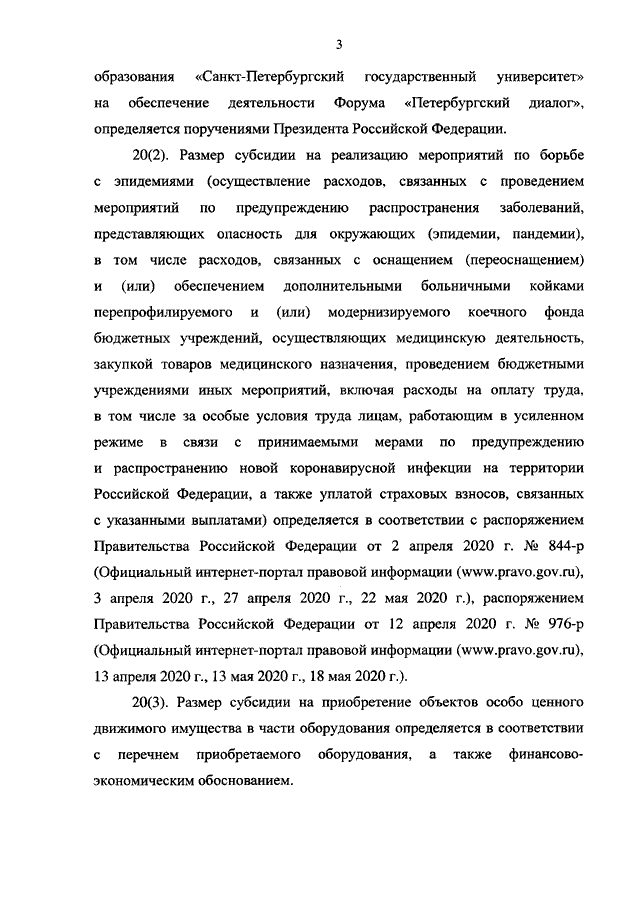 3

образования «Санкт-Петербургский государственный университет» на обеспечение деятельности Форума «Петербургский диалог», определяется поручениями Президента Российской Федерации.

20(2). Размер субсидии на реализацию мероприятий по борьбе с эпидемиями (осуществление расходов, связанных с проведением мероприятий по предупреждению распространения заболеваний, представляющих опасность для окружающих (эпидемии, пандемии), в том числе расходов, связанных с оснащением (переоснащением) и (или) обеспечением дополнительными больничными койками перепрофилируемого и (или) модернизируемого коечного фонда бюджетных учреждений, осуществляющих медицинскую деятельность, закупкой товаров медицинского назначения, проведением бюджетными учреждениями иных мероприятий, включая расходы на оплату труда, в том числе за особые условия труда лицам, работающим в усиленном режиме в связи с принимаемыми мерами по предупреждению и распространению новой коронавирусной инфекции на территории Российской Федерации, а также уплатой страховых взносов, связанных с указанными выплатами) определяется в соответствии с распоряжением Правительства Российской Федерации от 2 апреля 2020 г. № 844-р (Официальный интернет-портал правовой информации (www.pravo.gov.ru), 3 апреля 2020 г., 27 апреля 2020 г., 22 мая 2020 г.), распоряжением Правительства Российской Федерации от 12 апреля 2020 г. № 976-р (Официальный интернет-портал правовой информации (www.pravo.gov.ru), 13 апреля 2020 г., 13 мая 2020 г., 18 мая 2020 г.).

20(3). Размер субсидии на приобретение объектов особо ценного движимого имущества в части оборудования определяется в соответствии с перечнем приобретаемого оборудования, а также финансово-экономическим обоснованием.